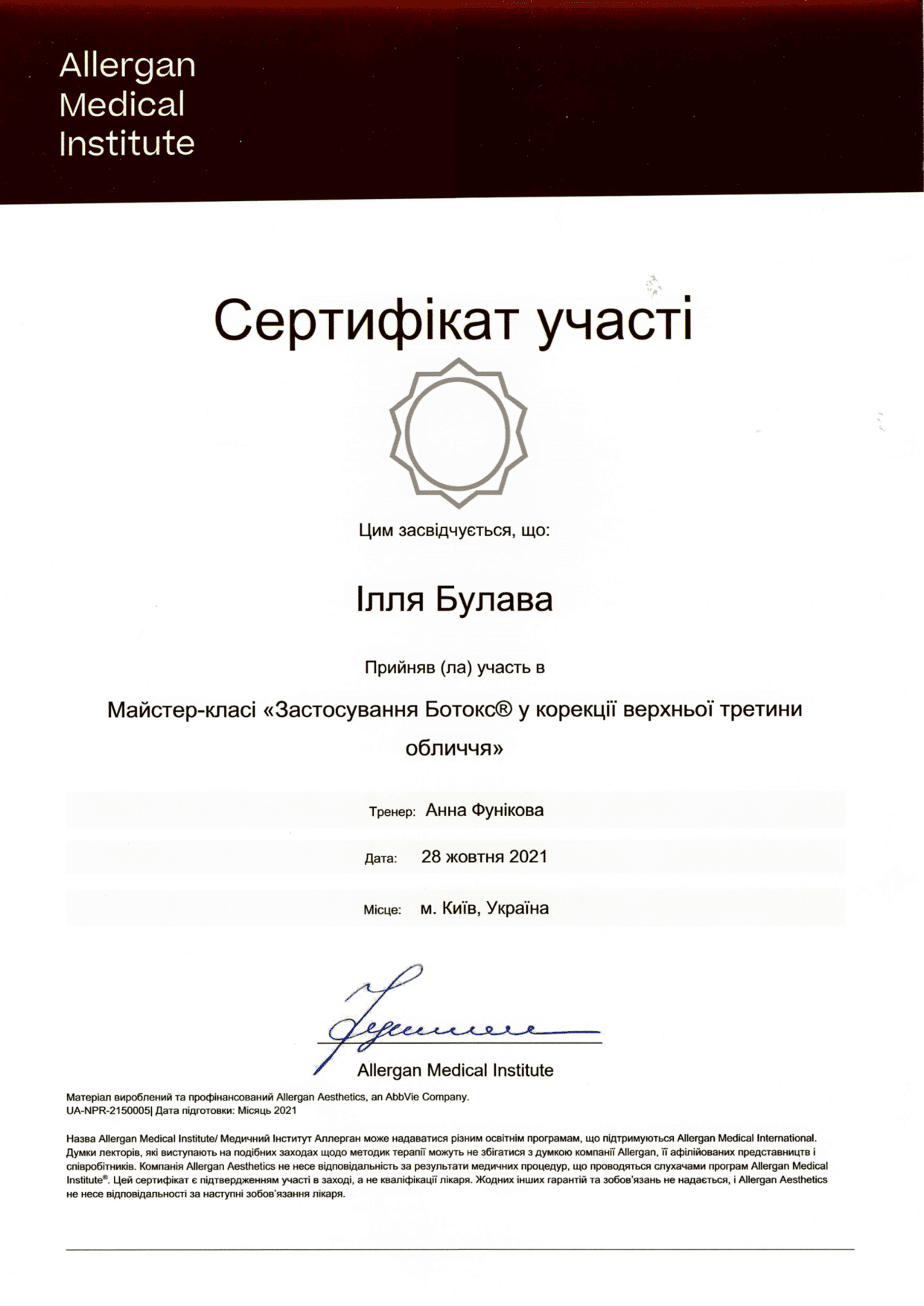 Allergan Medical Institute

Сертифікат участі

Цим засвідчується, що:

Ілля Булава

Прийняв (ла) участь в

Майстер-класі «Застосування Ботокс® у корекції верхньої третини обличчя»

Тренер: Анна Фунікова

Дата: 28 жовтня 2021

Місце: м. Київ, Україна

Allergan Medical Institute

Матеріал вироблений та профінансований Allergan Aesthetics, an AbbVie Company.
UA-NPR-2150005| Дата підготовки: Місяць 2021

Назва Allergan Medical Institute/ Медичний Інститут Аллерган може надаватися різним освітнім програмам, що підтримуються Allergan Medical International. Думки лекторів, які виступають на подібних заходах щодо методик терапії можуть не збігатися з думкою компанії Allergan, її афілійованих представництв і співробітників. Компанія Allergan Aesthetics не несе відповідальність за результати медичних процедур, що проводяться слухачами програм Allergan Medical Institute®. Цей сертифікат є підтвердженням участі в заході, а не кваліфікації лікаря. Жодних інших гарантій та зобов'язань не надається, і Allergan Aesthetics не несе відповідальності за наступні зобов'язання лікаря.